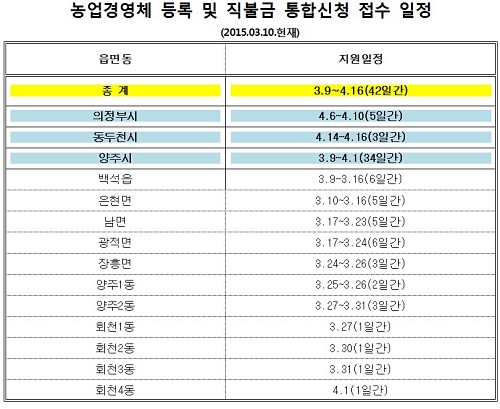 농업경영체 등록 및 직불금 통합신청 접수 일정

(2015.03.10.현재)

| 읍면동 | 지원일정 |
|---|---|
| 총 계 | 3.9~4.16(42일간) |
| 의정부시 | 4.6~4.10(5일간) |
| 동두천시 | 4.14~4.16(3일간) |
| 양주시 | 3.9~4.1(34일간) |
| 백석읍 | 3.9~3.16(6일간) |
| 은현면 | 3.10~3.16(5일간) |
| 남면 | 3.17~3.23(5일간) |
| 광적면 | 3.17~3.24(6일간) |
| 장흥면 | 3.24~3.26(3일간) |
| 양주1동 | 3.25~3.26(2일간) |
| 양주2동 | 3.27~3.31(3일간) |
| 회천1동 | 3.27(1일간) |
| 회천2동 | 3.30(1일간) |
| 회천3동 | 3.31(1일간) |
| 회천4동 | 4.1(1일간) |